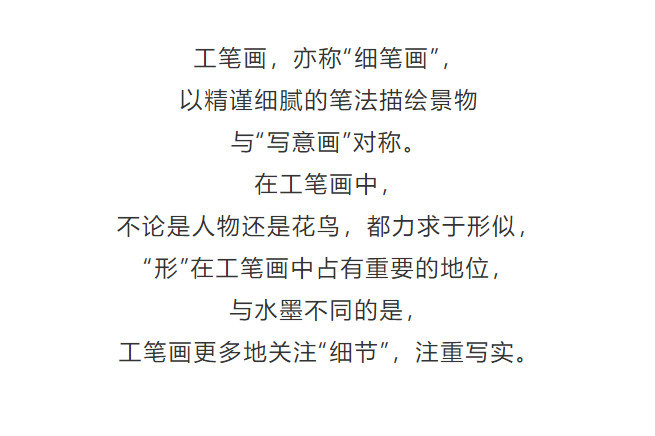 工笔画，亦称“细笔画”，
以精谨细腻的笔法描绘景物
与“写意画”对称。
在工笔画中，
不论是人物还是花鸟，都力求于形似，
“形”在工笔画中占有重要的地位，
与水墨不同的是，
工笔画更多地关注“细节”，注重写实。